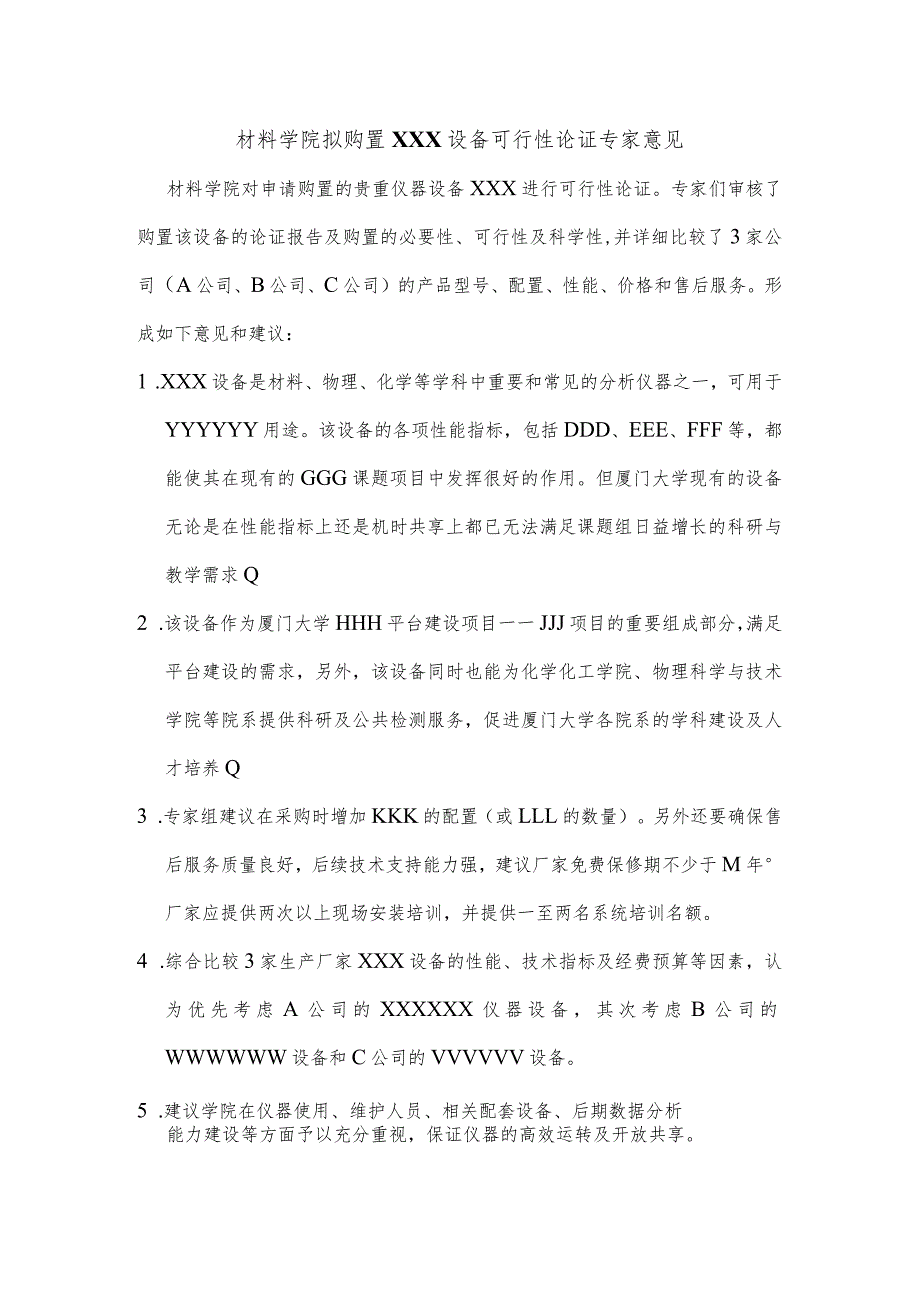 材料学院拟购置XXX设备可行性论证专家意见

材料学院对申请购置的贵重仪器设备XXX进行可行性论证。专家们审核了购置该设备的论证报告及购置的必要性、可行性及科学性,并详细比较了3家公司（A公司、B公司、C公司）的产品型号、配置、性能、价格和售后服务。形成如下意见和建议：

1 .XXX设备是材料、物理、化学等学科中重要和常见的分析仪器之一，可用于YYYYYY用途。该设备的各项性能指标，包括DDD、EEE、FFF等，都能使其在现有的GGG课题项目中发挥很好的作用。但厦门大学现有的设备无论是在性能指标上还是机时共享上都已无法满足课题组日益增长的科研与教学需求Q

2 .该设备作为厦门大学HHH平台建设项目一一JJJ项目的重要组成部分,满足平台建设的需求，另外，该设备同时也能为化学化工学院、物理科学与技术学院等院系提供科研及公共检测服务，促进厦门大学各院系的学科建设及人才培养Q

3 .专家组建议在采购时增加KKK的配置（或LLL的数量）。另外还要确保售后服务质量良好，后续技术支持能力强，建议厂家免费保修期不少于M年°厂家应提供两次以上现场安装培训，并提供一至两名系统培训名额。

4 .综合比较3家生产厂家XXX设备的性能、技术指标及经费预算等因素，认为优先考虑A公司的XXXXXX仪器设备，其次考虑B公司的WWWWWW设备和C公司的VVVVVV设备。

5 .建议学院在仪器使用、维护人员、相关配套设备、后期数据分析能力建设等方面予以充分重视，保证仪器的高效运转及开放共享。